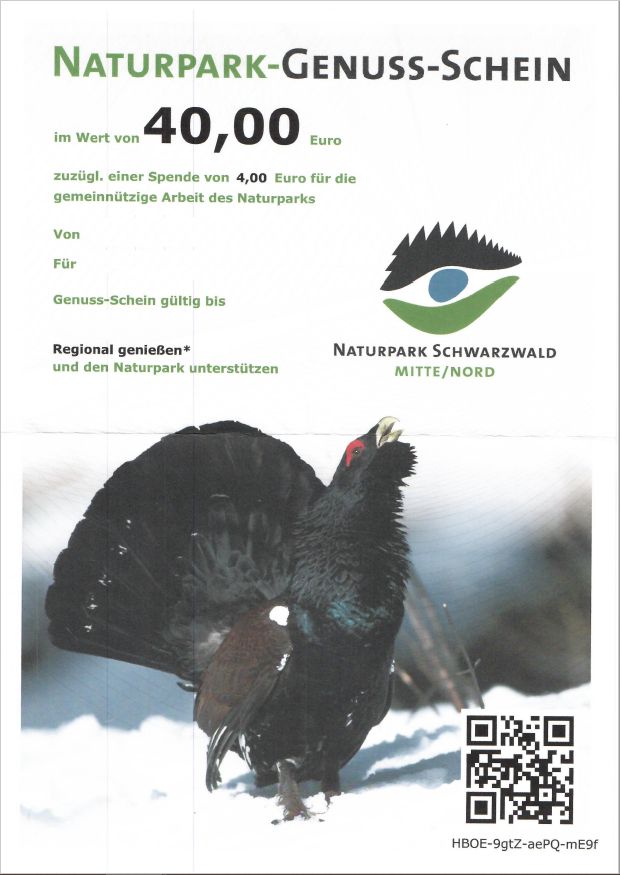 NATURPARK-GENUSS-SCHEIN

im Wert von 40,00 Euro

zuzügl. einer Spende von 4,00 Euro für die gemeinnützige Arbeit des Naturparks

Von

Für

Genuss-Schein gültig bis

Regional genießen*
und den Naturpark unterstützen

NATURPARK SCHWARZWALD
MITTE/NORD

HBOE-9gtZ-aePQ-mE9f